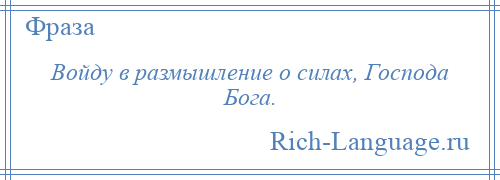 Фраза

Войду в размышление о силах, Господа Бога.

Rich-Language.ru